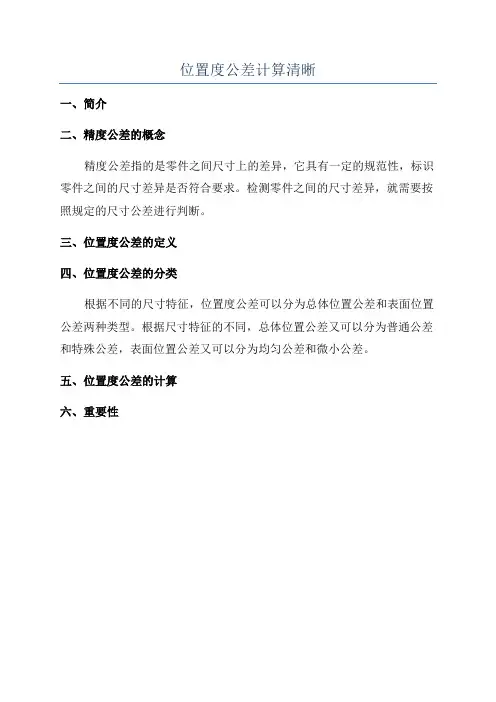 位置度公差计算清晰

一、简介

二、精度公差的概念

精度公差指的是零件之间尺寸上的差异，它具有一定的规范性，标识零件之间的尺寸差异是否符合要求。检测零件之间的尺寸差异，就需要按照规定的尺寸公差进行判断。

三、位置度公差的定义

四、位置度公差的分类

根据不同的尺寸特征，位置度公差可以分为总体位置公差和表面位置公差两种类型。根据尺寸特征的不同，总体位置公差又可以分为普通公差和特殊公差，表面位置公差又可以分为均匀公差和微小公差。

五、位置度公差的计算

六、重要性